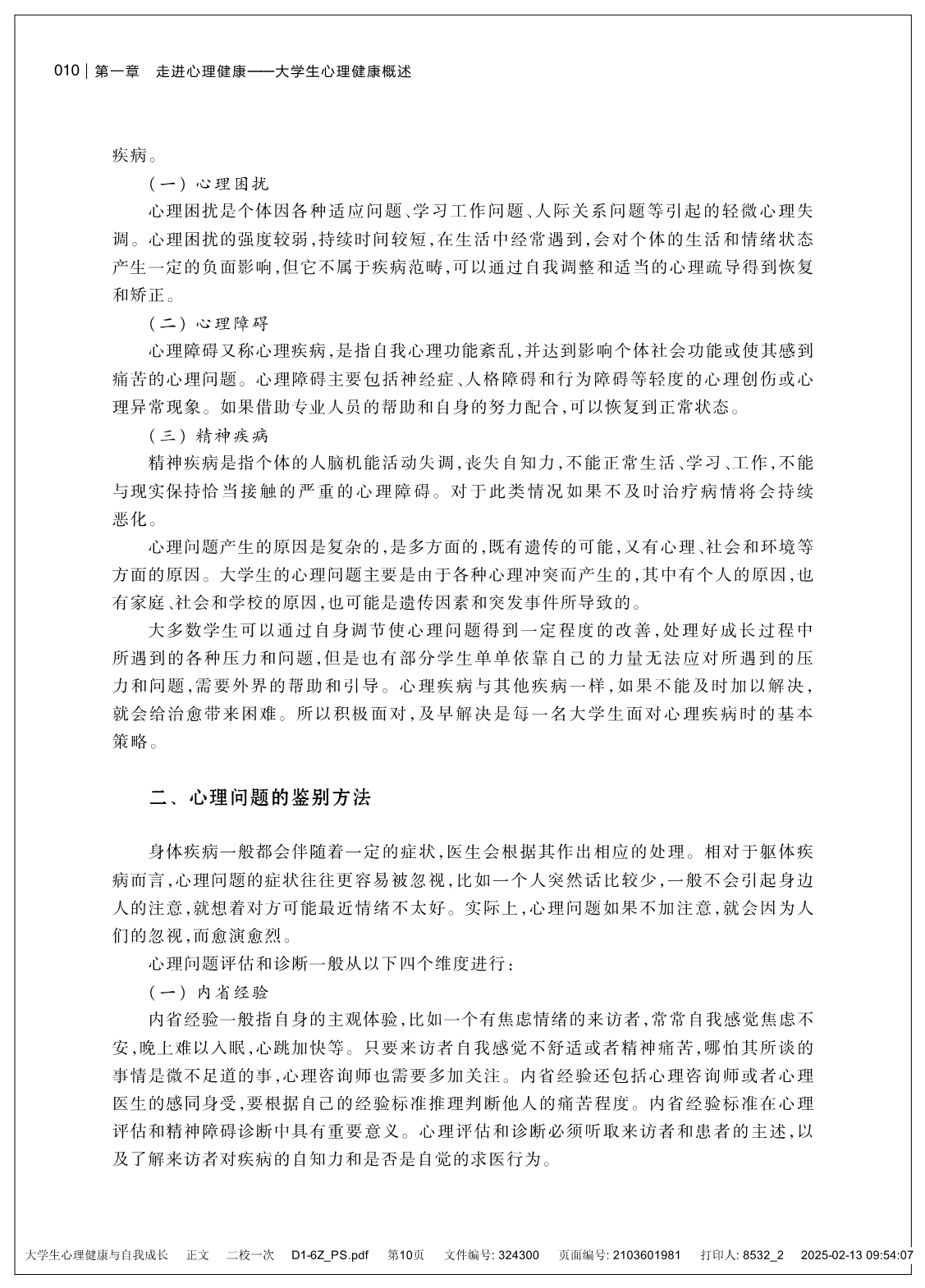 010 | 第一章　走进心理健康——大学生心理健康概述

疾病。

（一）心理困扰

心理困扰是个体因各种适应问题、学习工作问题、人际关系问题等引起的轻微心理失调。心理困扰的强度较弱，持续时间较短，在生活中经常遇到，会对个体的生活和情绪状态产生一定的负面影响，但它不属于疾病范畴，可以通过自我调整和适当的心理疏导得到恢复和矫正。

（二）心理障碍

心理障碍又称心理疾病，是指自我心理功能紊乱，并达到影响个体社会功能或使其感到痛苦的心理问题。心理障碍主要包括神经症、人格障碍和行为障碍等轻度的心理创伤或心理异常现象。如果借助专业人员的帮助和自身的努力配合，可以恢复到正常状态。

（三）精神疾病

精神疾病是指个体的人脑机能活动失调，丧失自知力，不能正常生活、学习、工作，不能与现实保持恰当接触的严重的心理障碍。对于此类情况如果不及时治疗病情将会持续恶化。

心理问题产生的原因是复杂的，是多方面的，既有遗传的可能，又有心理、社会和环境等方面的原因。大学生的心理问题主要是由于各种心理冲突而产生的，其中有个人的原因，也有家庭、社会和学校的原因，也可能是遗传因素和突发事件所导致的。

大多数学生可以通过自身调节使心理问题得到一定程度的改善，处理好成长过程中所遇到的各种压力和问题，但是也有部分学生单单依靠自己的力量无法应对所遇到的压力和问题，需要外界的帮助和引导。心理疾病与其他疾病一样，如果不能及时加以解决，就会给治愈带来困难。所以积极面对，及早解决是每一名大学生面对心理疾病时的基本策略。

二、心理问题的鉴别方法

身体疾病一般都会伴随着一定的症状，医生会根据其作出相应的处理。相对于躯体疾病而言，心理问题的症状往往更容易被忽视，比如一个人突然话比较少，一般不会引起身边人的注意，就想着对方可能最近情绪不太好。实际上，心理问题如果不加注意，就会因为人们的忽视，而愈演愈烈。

心理问题评估和诊断一般从以下四个维度进行：

（一）内省经验

内省经验一般指自身的主观体验，比如一个有焦虑情绪的来访者，常常自我感觉焦虑不安，晚上难以入眠，心跳加快等。只要来访者自我感觉不舒适或者精神痛苦，哪怕其所谈的事情是微不足道的事，心理咨询师也需要多加关注。内省经验还包括心理咨询师或者心理医生的感同身受，要根据自己的经验标准推理判断他人的痛苦程度。内省经验标准在心理评估和精神障碍诊断中具有重要意义。心理评估和诊断必须听取来访者和患者的主述，以及了解来访者对疾病的自知力和是否是自觉的求医行为。

大学生心理健康与自我成长　正文　二校一次　D1-6Z_PS.pdf　第10页　文件编号: 324300　页面编号: 2103601981　打印人: 8532_2　2025-02-13 09:54:07